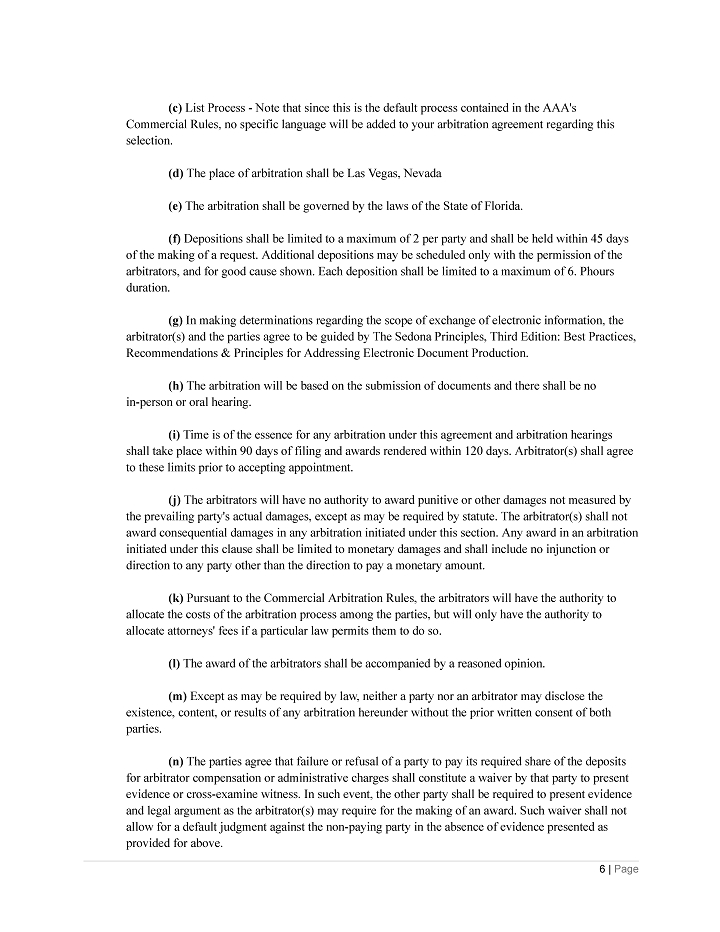 (c) List Process - Note that since this is the default process contained in the AAA's Commercial Rules, no specific language will be added to your arbitration agreement regarding this selection.

(d) The place of arbitration shall be Las Vegas, Nevada

(e) The arbitration shall be governed by the laws of the State of Florida.

(f) Depositions shall be limited to a maximum of 2 per party and shall be held within 45 days of the making of a request. Additional depositions may be scheduled only with the permission of the arbitrators, and for good cause shown. Each deposition shall be limited to a maximum of 6. Phours duration.

(g) In making determinations regarding the scope of exchange of electronic information, the arbitrator(s) and the parties agree to be guided by The Sedona Principles, Third Edition: Best Practices, Recommendations & Principles for Addressing Electronic Document Production.

(h) The arbitration will be based on the submission of documents and there shall be no in-person or oral hearing.

(i) Time is of the essence for any arbitration under this agreement and arbitration hearings shall take place within 90 days of filing and awards rendered within 120 days. Arbitrator(s) shall agree to these limits prior to accepting appointment.

(j) The arbitrators will have no authority to award punitive or other damages not measured by the prevailing party's actual damages, except as may be required by statute. The arbitrator(s) shall not award consequential damages in any arbitration initiated under this section. Any award in an arbitration initiated under this clause shall be limited to monetary damages and shall include no injunction or direction to any party other than the direction to pay a monetary amount.

(k) Pursuant to the Commercial Arbitration Rules, the arbitrators will have the authority to allocate the costs of the arbitration process among the parties, but will only have the authority to allocate attorneys' fees if a particular law permits them to do so.

(l) The award of the arbitrators shall be accompanied by a reasoned opinion.

(m) Except as may be required by law, neither a party nor an arbitrator may disclose the existence, content, or results of any arbitration hereunder without the prior written consent of both parties.

(n) The parties agree that failure or refusal of a party to pay its required share of the deposits for arbitrator compensation or administrative charges shall constitute a waiver by that party to present evidence or cross-examine witness. In such event, the other party shall be required to present evidence and legal argument as the arbitrator(s) may require for the making of an award. Such waiver shall not allow for a default judgment against the non-paying party in the absence of evidence presented as provided for above.

6 | Page